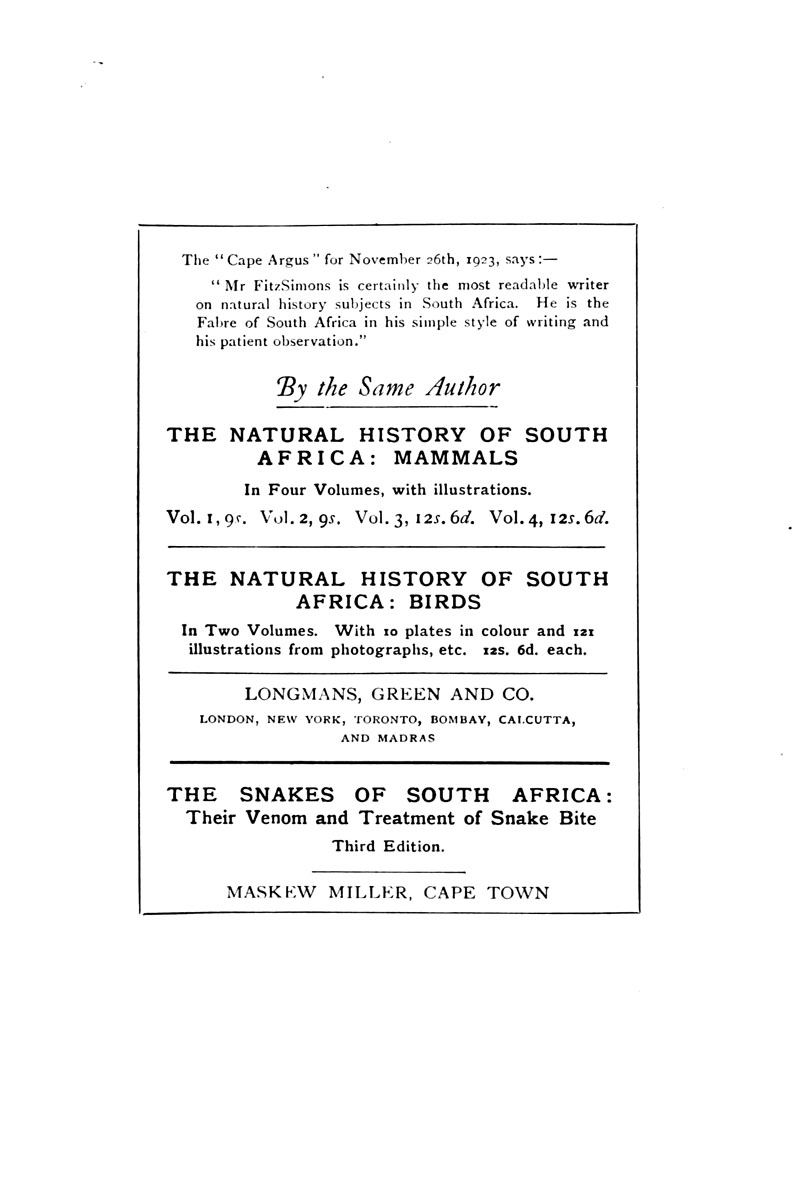 The "Cape Argus" for November 26th, 1923, says:—

"Mr FitzSimons is certainly the most readable writer on natural history subjects in South Africa. He is the Fabre of South Africa in his simple style of writing and his patient observation."

By the Same Author

THE NATURAL HISTORY OF SOUTH AFRICA: MAMMALS

In Four Volumes, with illustrations.

Vol. 1, 9s. Vol. 2, 9s. Vol. 3, 12s. 6d. Vol. 4, 12s. 6d.

THE NATURAL HISTORY OF SOUTH AFRICA: BIRDS

In Two Volumes. With 10 plates in colour and 121 illustrations from photographs, etc. 12s. 6d. each.

LONGMANS, GREEN AND CO.

LONDON, NEW YORK, TORONTO, BOMBAY, CALCUTTA, AND MADRAS

THE SNAKES OF SOUTH AFRICA: Their Venom and Treatment of Snake Bite

Third Edition.

MASKEW MILLER, CAPE TOWN